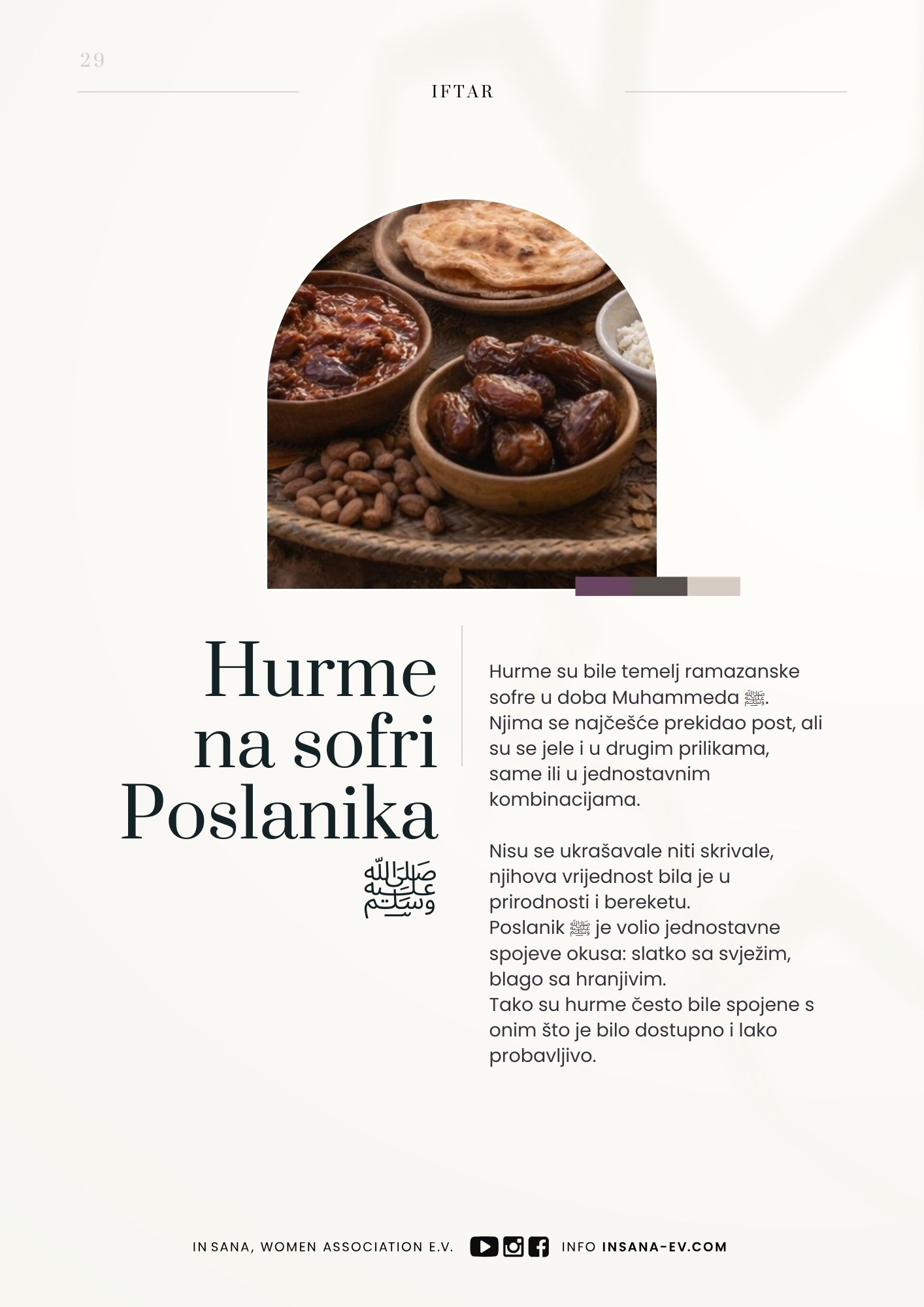 29

IFTAR

Hurme na sofri Poslanika ﷺ

Hurme su bile temelj ramazanske sofre u doba Muhammeda ﷺ. Njima se najčešće prekidao post, ali su se jele i u drugim prilikama, same ili u jednostavnim kombinacijama.

Nisu se ukrašavale niti skrivale, njihova vrijednost bila je u prirodnosti i bereketu.
Poslanik ﷺ je volio jednostavne spojeve okusa: slatko sa svježim, blago sa hranjivim.
Tako su hurme često bile spojene s onim što je bilo dostupno i lako probavljivo.

IN SANA, WOMEN ASSOCIATION E.V. INFO INSANA-EV.COM